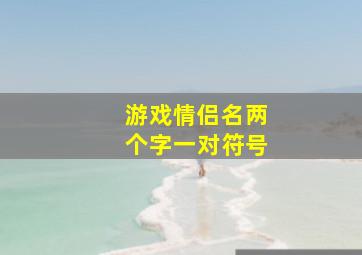 游戏情侣名两个字一对符号